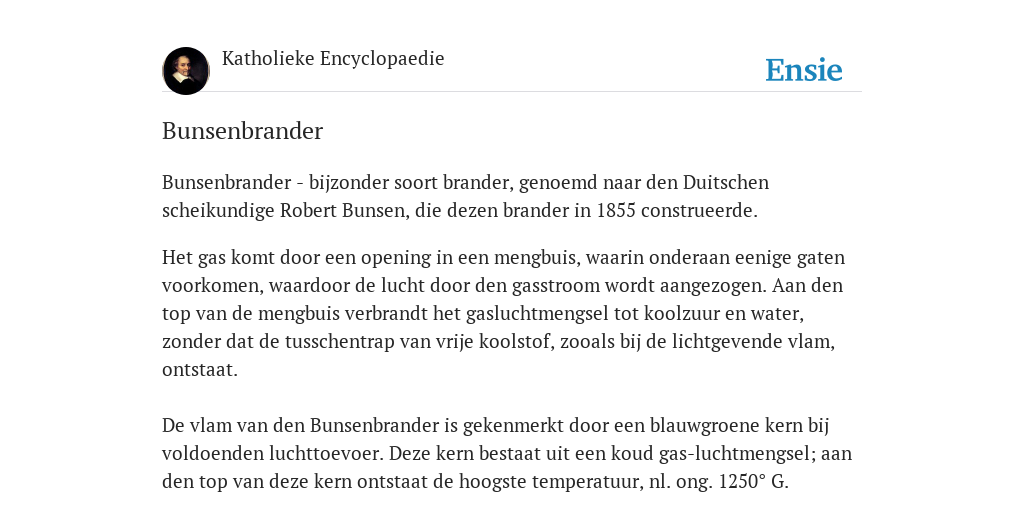 Katholieke Encyclopaedie

Ensie

Bunsenbrander

Bunsenbrander - bijzonder soort brander, genoemd naar den Duitschen scheikundige Robert Bunsen, die dezen brander in 1855 construeerde.

Het gas komt door een opening in een mengbuis, waarin onderaan eenige gaten voorkomen, waardoor de lucht door den gasstroom wordt aangezogen. Aan den top van de mengbuis verbrandt het gasluchtmengsel tot koolzuur en water, zonder dat de tusschentrap van vrije koolstof, zooals bij de lichtgevende vlam, ontstaat.

De vlam van den Bunsenbrander is gekenmerkt door een blauwgroene kern bij voldoenden luchttoevoer. Deze kern bestaat uit een koud gas-luchtmengsel; aan den top van deze kern ontstaat de hoogste temperatuur, nl. ong. 1250° G.